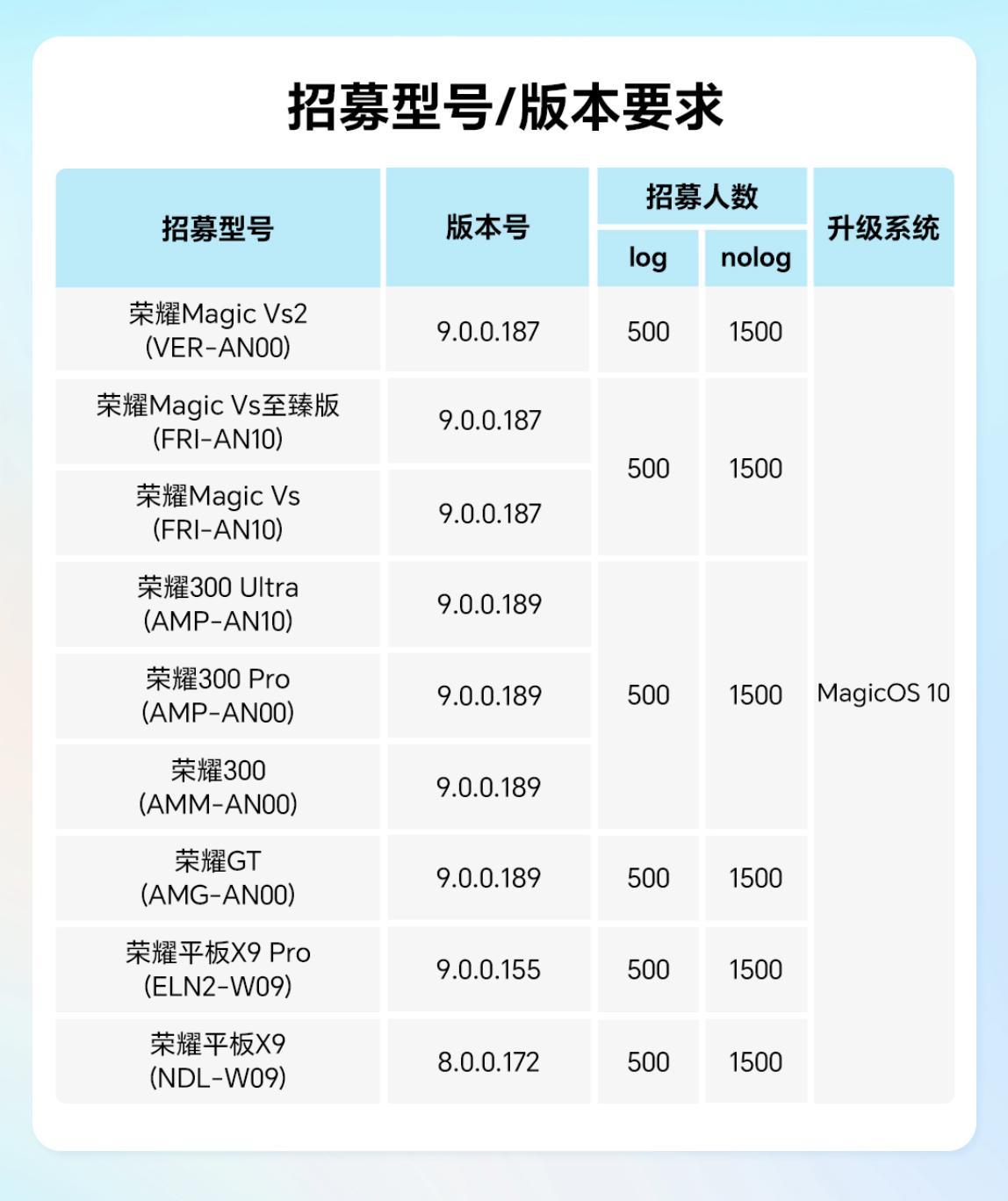 招募型号/版本要求

| 招募型号 | 版本号 | 招募人数 |  | 升级系统 |
|---|---|---|---|---|
|  |  | log | nolog |  |
| 荣耀Magic Vs2 (VER-AN00) | 9.0.0.187 | 500 | 1500 | MagicOS 10 |
| 荣耀Magic Vs至臻版 (FRI-AN10) | 9.0.0.187 | 500 | 1500 |  |
| 荣耀Magic Vs (FRI-AN10) | 9.0.0.187 |  |  |  |
| 荣耀300 Ultra (AMP-AN10) | 9.0.0.189 | 500 | 1500 |  |
| 荣耀300 Pro (AMP-AN00) | 9.0.0.189 |  |  |  |
| 荣耀300 (AMM-AN00) | 9.0.0.189 |  |  |  |
| 荣耀GT (AMG-AN00) | 9.0.0.189 | 500 | 1500 |  |
| 荣耀平板X9 Pro (ELN2-W09) | 9.0.0.155 | 500 | 1500 |  |
| 荣耀平板X9 (NDL-W09) | 8.0.0.172 | 500 | 1500 |  |